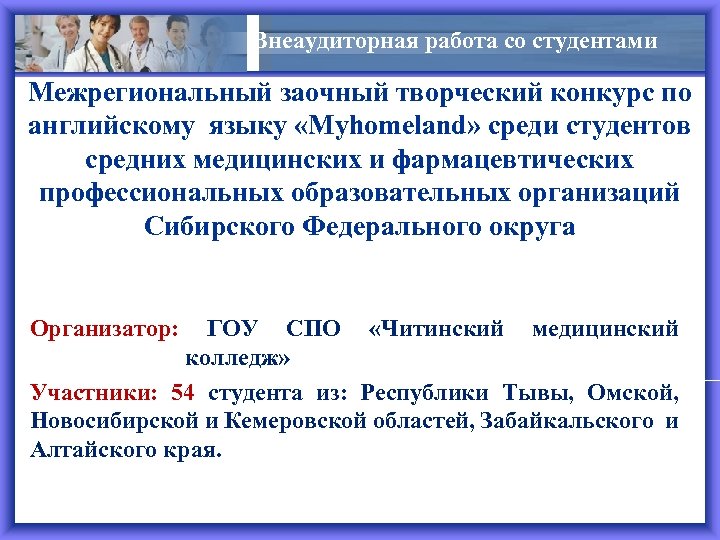 Внеаудиторная работа со студентами

Межрегиональный заочный творческий конкурс по английскому языку «Myhomeland» среди студентов средних медицинских и фармацевтических профессиональных образовательных организаций Сибирского Федерального округа

Организатор: ГОУ СПО «Читинский медицинский колледж»

Участники: 54 студента из: Республики Тывы, Омской, Новосибирской и Кемеровской областей, Забайкальского и Алтайского края.